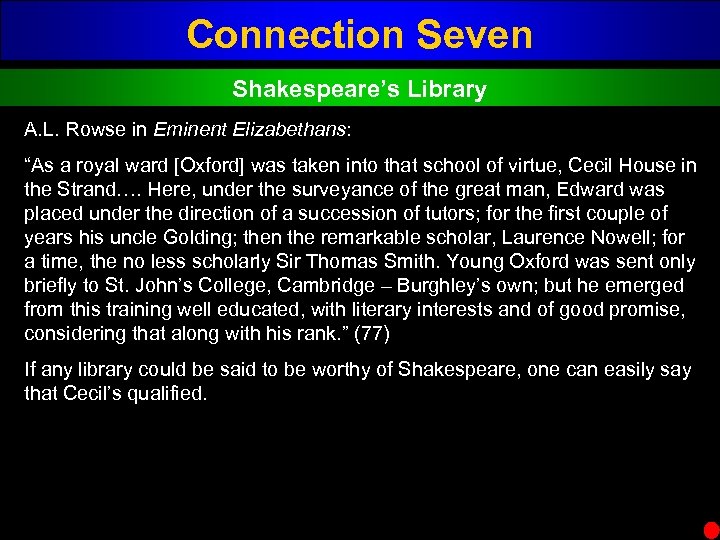 Connection Seven

Shakespeare's Library

A.L. Rowse in Eminent Elizabethans:

"As a royal ward [Oxford] was taken into that school of virtue, Cecil House in the Strand…. Here, under the surveyance of the great man, Edward was placed under the direction of a succession of tutors; for the first couple of years his uncle Golding; then the remarkable scholar, Laurence Nowell; for a time, the no less scholarly Sir Thomas Smith. Young Oxford was sent only briefly to St. John's College, Cambridge – Burghley's own; but he emerged from this training well educated, with literary interests and of good promise, considering that along with his rank." (77)

If any library could be said to be worthy of Shakespeare, one can easily say that Cecil's qualified.